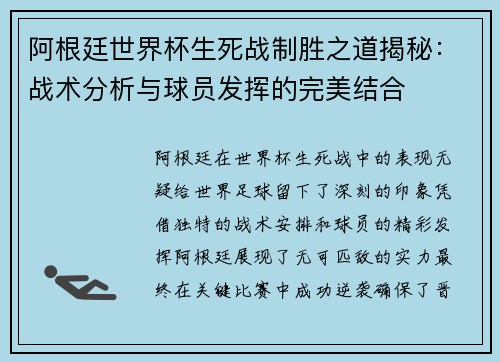 阿根廷世界杯生死战制胜之道揭秘：战术分析与球员发挥的完美结合

阿根廷在世界杯生死战中的表现无疑给世界足球留下了深刻的印象凭借独特的战术安排和球员的精彩发挥阿根廷展现了无可匹敌的实力最终在关键比赛中成功逆袭确保了晋